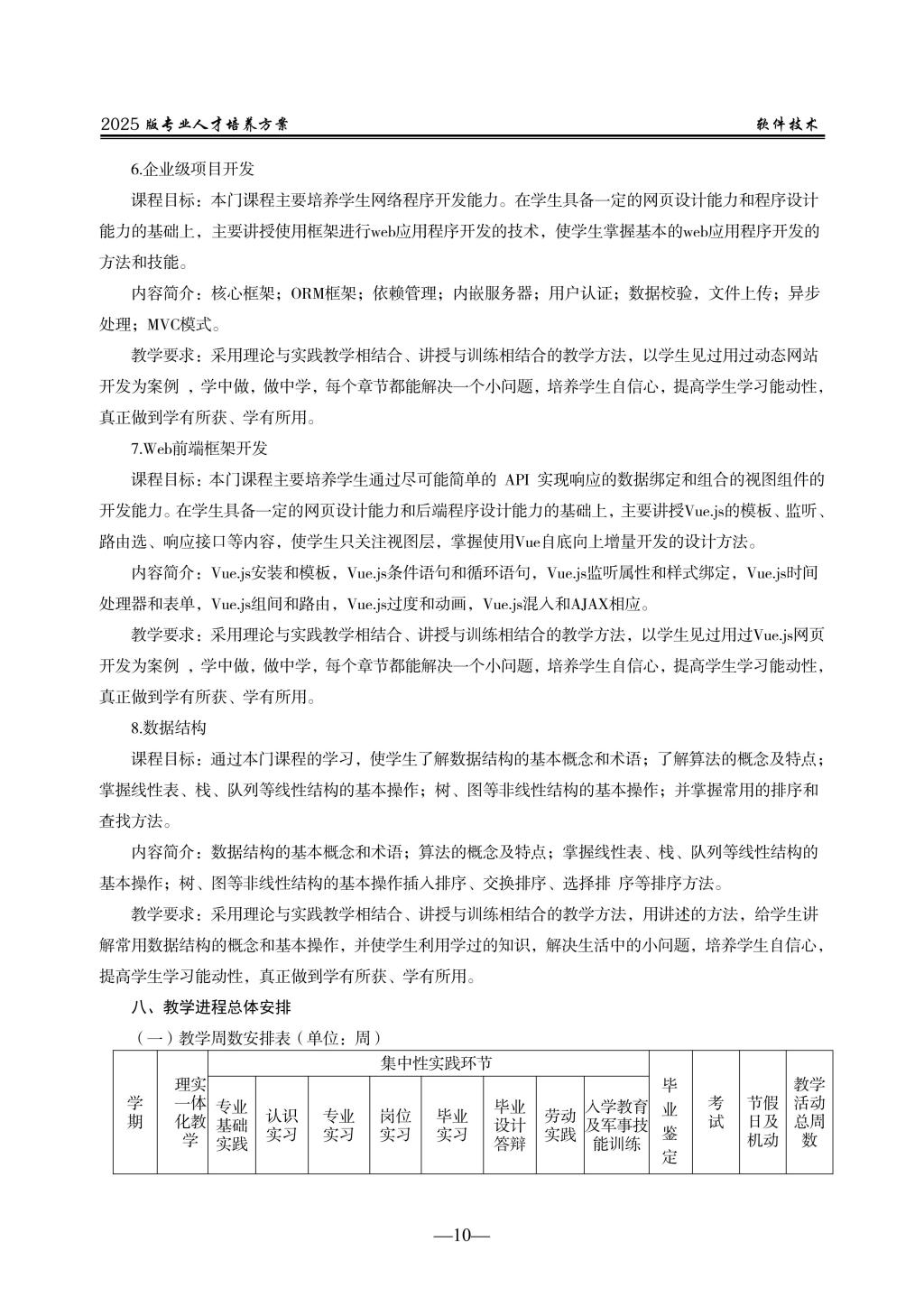 2025 版专业人才培养方案　　软件技术

6.企业级项目开发

课程目标：本门课程主要培养学生网络程序开发能力。在学生具备一定的网页设计能力和程序设计能力的基础上，主要讲授使用框架进行web应用程序开发的技术，使学生掌握基本的web应用程序开发的方法和技能。

内容简介：核心框架；ORM框架；依赖管理；内嵌服务器；用户认证；数据校验，文件上传；异步处理；MVC模式。

教学要求：采用理论与实践教学相结合、讲授与训练相结合的教学方法，以学生见过用过动态网站开发为案例 ，学中做，做中学，每个章节都能解决一个小问题，培养学生自信心，提高学生学习能动性，真正做到学有所获、学有所用。

7.Web前端框架开发

课程目标：本门课程主要培养学生通过尽可能简单的 API 实现响应的数据绑定和组合的视图组件的开发能力。在学生具备一定的网页设计能力和后端程序设计能力的基础上，主要讲授Vue.js的模板、监听、路由选、响应接口等内容，使学生只关注视图层，掌握使用Vue自底向上增量开发的设计方法。

内容简介：Vue.js安装和模板，Vue.js条件语句和循环语句，Vue.js监听属性和样式绑定，Vue.js时间处理器和表单，Vue.js组间和路由，Vue.js过度和动画，Vue.js混入和AJAX相应。

教学要求：采用理论与实践教学相结合、讲授与训练相结合的教学方法，以学生见过用过Vue.js网页开发为案例 ，学中做，做中学，每个章节都能解决一个小问题，培养学生自信心，提高学生学习能动性，真正做到学有所获、学有所用。

8.数据结构

课程目标：通过本门课程的学习，使学生了解数据结构的基本概念和术语；了解算法的概念及特点；掌握线性表、栈、队列等线性结构的基本操作；树、图等非线性结构的基本操作；并掌握常用的排序和查找方法。

内容简介：数据结构的基本概念和术语；算法的概念及特点；掌握线性表、栈、队列等线性结构的基本操作；树、图等非线性结构的基本操作插入排序、交换排序、选择排 序等排序方法。

教学要求：采用理论与实践教学相结合、讲授与训练相结合的教学方法，用讲述的方法，给学生讲解常用数据结构的概念和基本操作，并使学生利用学过的知识，解决生活中的小问题，培养学生自信心，提高学生学习能动性，真正做到学有所获、学有所用。

八、教学进程总体安排

（一）教学周数安排表（单位：周）

| 学期 | 理实一体化教学 | 集中性实践环节 | | | | | | | | 毕业鉴定 | 考试 | 节假日及机动 | 教学活动总周数 |
|---|---|---|---|---|---|---|---|---|---|---|---|---|---|
| | | 专业基础实践 | 认识实习 | 专业实习 | 岗位实习 | 毕业实习 | 毕业设计答辩 | 劳动实践 | 入学教育及军事技能训练 | | | | |

—10—